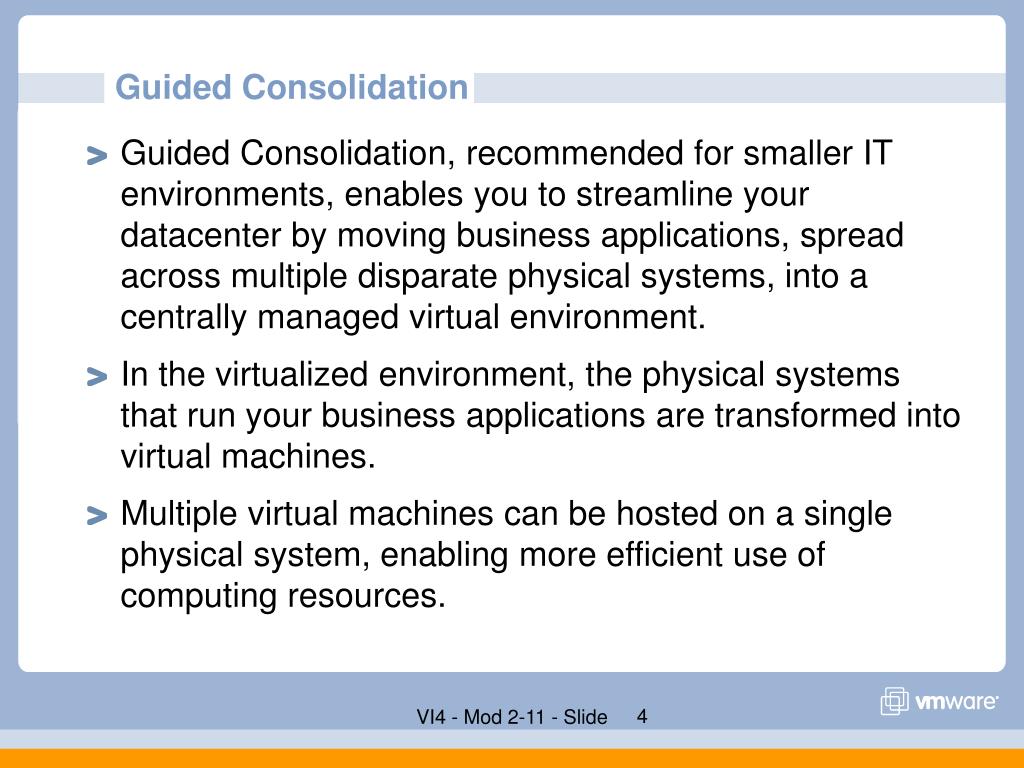 Guided Consolidation

> Guided Consolidation, recommended for smaller IT environments, enables you to streamline your datacenter by moving business applications, spread across multiple disparate physical systems, into a centrally managed virtual environment.

> In the virtualized environment, the physical systems that run your business applications are transformed into virtual machines.

> Multiple virtual machines can be hosted on a single physical system, enabling more efficient use of computing resources.

VI4 - Mod 2-11 - Slide 4

vmware